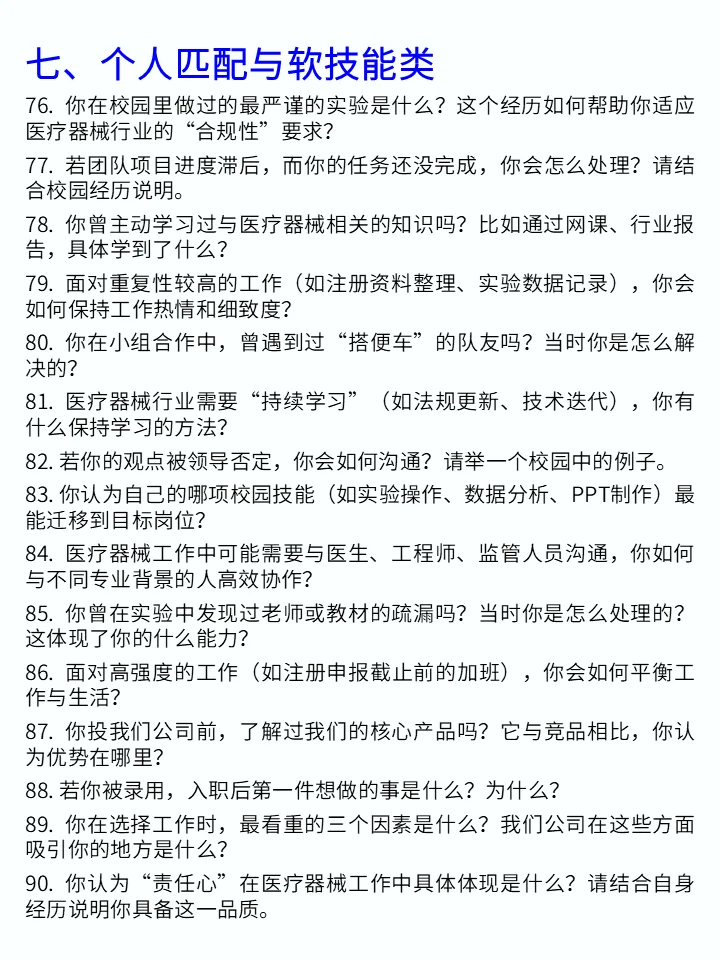 七、个人匹配与软技能类

76. 你在校园里做过的最严谨的实验是什么？这个经历如何帮助你适应医疗器械行业的“合规性”要求？

77. 若团队项目进度滞后，而你的任务还没完成，你会怎么处理？请结合校园经历说明。

78. 你曾主动学习过与医疗器械相关的知识吗？比如通过网课、行业报告，具体学到了什么？

79. 面对重复性较高的工作（如注册资料整理、实验数据记录），你会如何保持工作热情和细致度？

80. 你在小组合作中，曾遇到过“搭便车”的队友吗？当时你是怎么解决的？

81. 医疗器械行业需要“持续学习”（如法规更新、技术迭代），你有什么保持学习的方法？

82. 若你的观点被领导否定，你会如何沟通？请举一个校园中的例子。

83. 你认为自己的哪项校园技能（如实验操作、数据分析、PPT制作）最能迁移到目标岗位？

84. 医疗器械工作中可能需要与医生、工程师、监管人员沟通，你如何与不同专业背景的人高效协作？

85. 你曾在实验中发现过老师或教材的疏漏吗？当时你是怎么处理的？这体现了你的什么能力？

86. 面对高强度的工作（如注册申报截止前的加班），你会如何平衡工作与生活？

87. 你投我们公司前，了解过我们的核心产品吗？它与竞品相比，你认为优势在哪里？

88. 若你被录用，入职后第一件想做的事是什么？为什么？

89. 你在选择工作时，最看重的三个因素是什么？我们公司在这些方面吸引你的地方是什么？

90. 你认为“责任心”在医疗器械工作中具体体现是什么？请结合自身经历说明你具备这一品质。